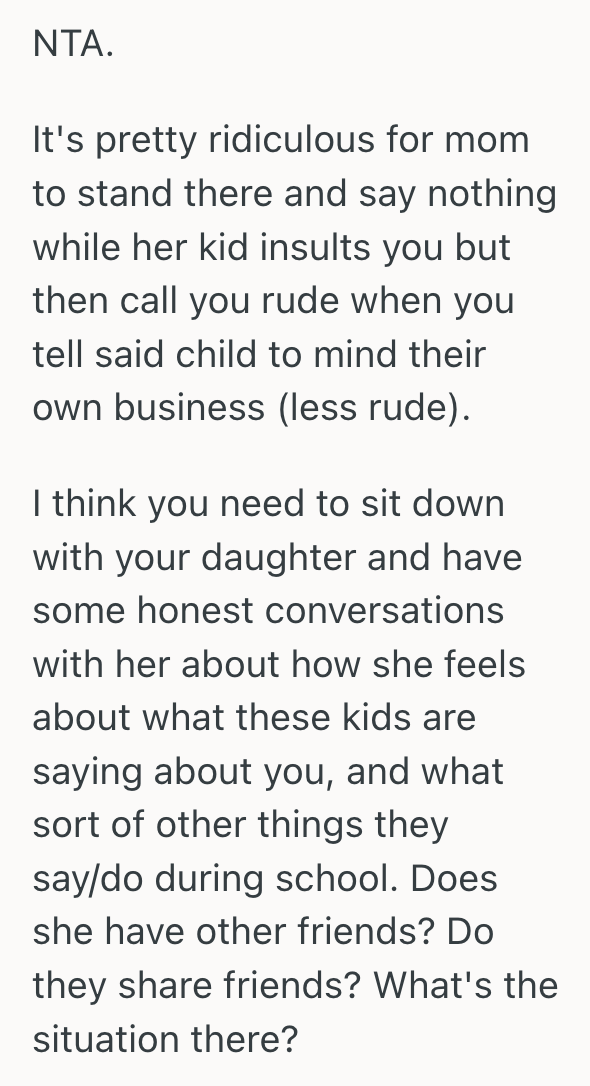 NTA.

It's pretty ridiculous for mom to stand there and say nothing while her kid insults you but then call you rude when you tell said child to mind their own business (less rude).

I think you need to sit down with your daughter and have some honest conversations with her about how she feels about what these kids are saying about you, and what sort of other things they say/do during school. Does she have other friends? Do they share friends? What's the situation there?